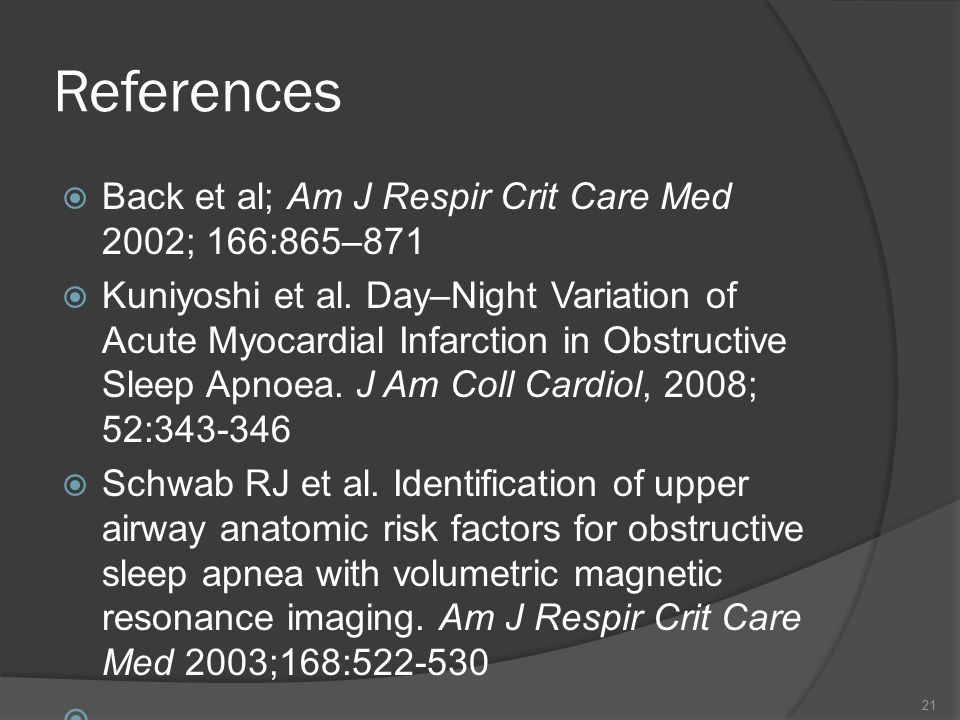 References

Back et al; Am J Respir Crit Care Med 2002; 166:865–871

Kuniyoshi et al. Day–Night Variation of Acute Myocardial Infarction in Obstructive Sleep Apnoea. J Am Coll Cardiol, 2008; 52:343-346

Schwab RJ et al. Identification of upper airway anatomic risk factors for obstructive sleep apnea with volumetric magnetic resonance imaging. Am J Respir Crit Care Med 2003;168:522-530

21